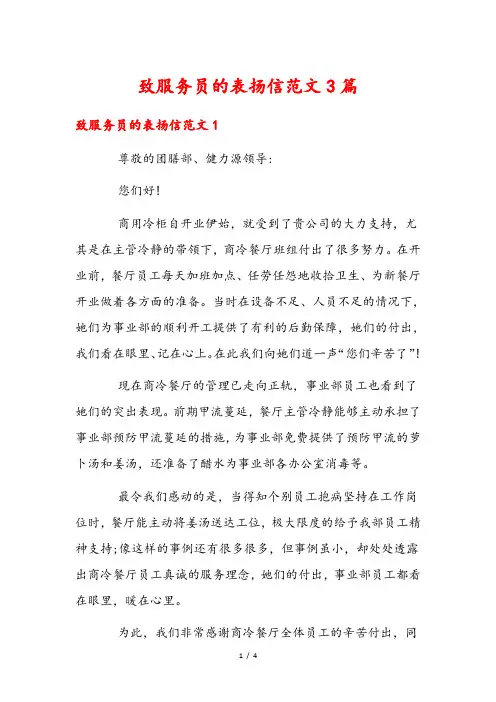 致服务员的表扬信范文3篇

致服务员的表扬信范文1

尊敬的团膳部、健力源领导:

您们好!

商用冷柜自开业伊始，就受到了贵公司的大力支持，尤其是在主管冷静的带领下，商冷餐厅班组付出了很多努力。在开业前，餐厅员工每天加班加点、任劳任怨地收拾卫生、为新餐厅开业做着各方面的准备。当时在设备不足、人员不足的情况下，她们为事业部的顺利开工提供了有利的后勤保障，她们的付出，我们看在眼里、记在心上。在此我们向她们道一声“您们辛苦了”!

现在商冷餐厅的管理已走向正轨，事业部员工也看到了她们的突出表现。前期甲流蔓延，餐厅主管冷静能够主动承担了事业部预防甲流蔓延的措施，为事业部免费提供了预防甲流的萝卜汤和姜汤，还准备了醋水为事业部各办公室消毒等。

最令我们感动的是，当得知个别员工抱病坚持在工作岗位时，餐厅能主动将姜汤送达工位，极大限度的给予我部员工精神支持;像这样的事例还有很多很多，但事例虽小，却处处透露出商冷餐厅员工真诚的服务理念，她们的付出，事业部员工都看在眼里，暖在心里。

为此，我们非常感谢商冷餐厅全体员工的辛苦付出，同

1 / 4